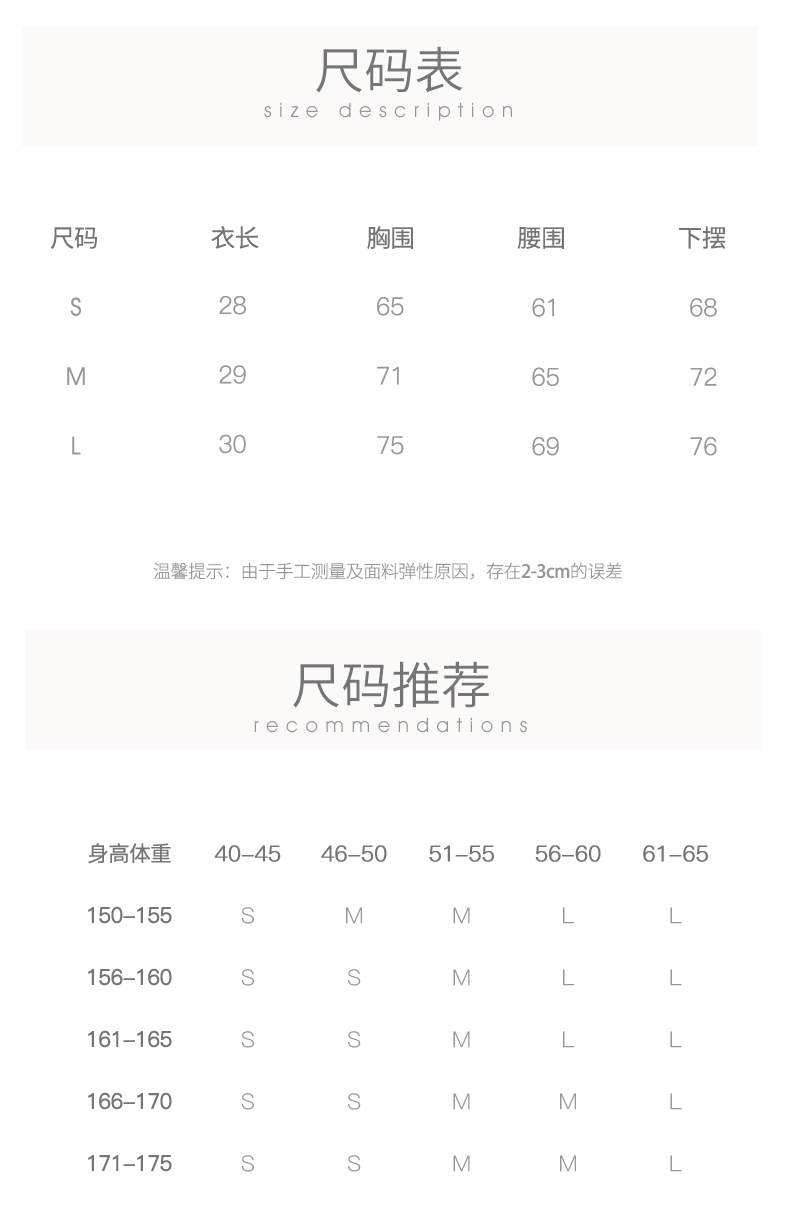 尺码表
size description

| 尺码 | 衣长 | 胸围 | 腰围 | 下摆 |
|---|---|---|---|---|
| S | 28 | 65 | 61 | 68 |
| M | 29 | 71 | 65 | 72 |
| L | 30 | 75 | 69 | 76 |

温馨提示：由于手工测量及面料弹性原因，存在2-3cm的误差

尺码推荐
recommendations

| 身高体重 | 40–45 | 46–50 | 51–55 | 56–60 | 61–65 |
|---|---|---|---|---|---|
| 150–155 | S | M | M | L | L |
| 156–160 | S | S | M | L | L |
| 161–165 | S | S | M | L | L |
| 166–170 | S | S | M | M | L |
| 171–175 | S | S | M | M | L |